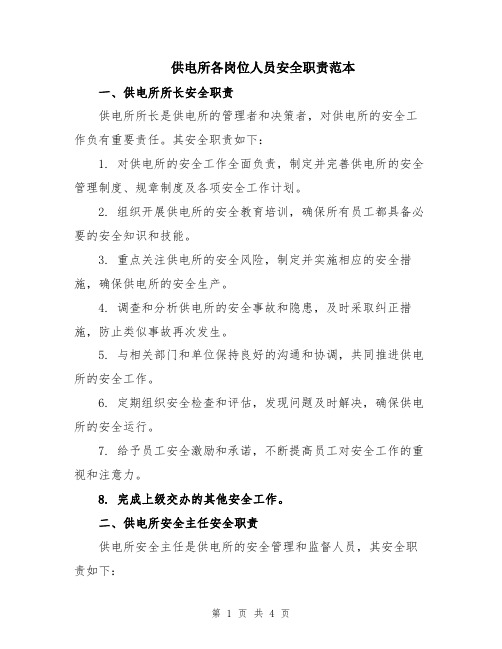 供电所各岗位人员安全职责范本

一、供电所所长安全职责

供电所所长是供电所的管理者和决策者，对供电所的安全工作负有重要责任。其安全职责如下：

1. 对供电所的安全工作全面负责，制定并完善供电所的安全管理制度、规章制度及各项安全工作计划。

2. 组织开展供电所的安全教育培训，确保所有员工都具备必要的安全知识和技能。

3. 重点关注供电所的安全风险，制定并实施相应的安全措施，确保供电所的安全生产。

4. 调查和分析供电所的安全事故和隐患，及时采取纠正措施，防止类似事故再次发生。

5. 与相关部门和单位保持良好的沟通和协调，共同推进供电所的安全工作。

6. 定期组织安全检查和评估，发现问题及时解决，确保供电所的安全运行。

7. 给予员工安全激励和承诺，不断提高员工对安全工作的重视和注意力。

8. 完成上级交办的其他安全工作。

二、供电所安全主任安全职责

供电所安全主任是供电所的安全管理和监督人员，其安全职责如下：

第 1 页 共 4 页